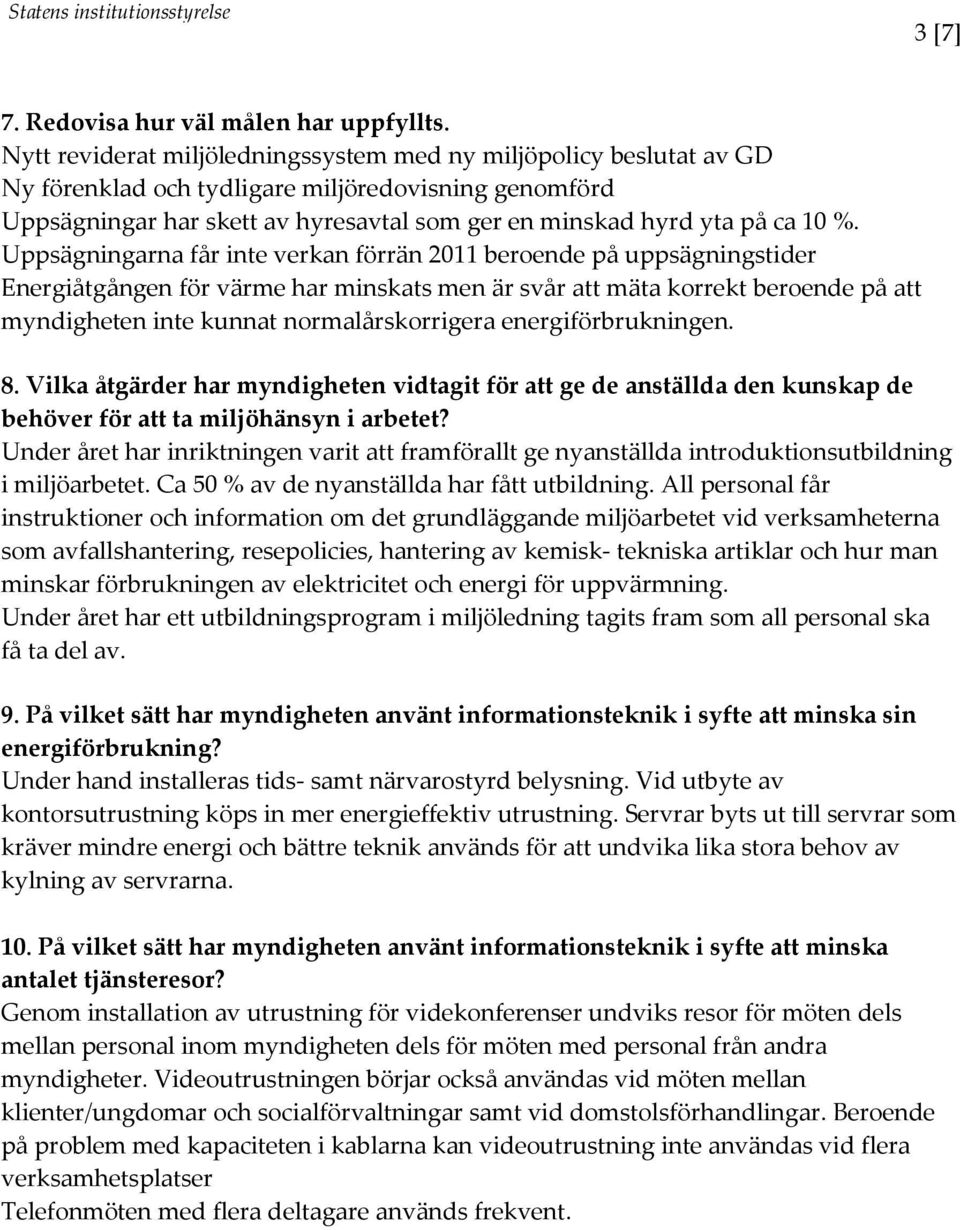 Statens institutionsstyrelse

3 [7]

7. Redovisa hur väl målen har uppfyllts.
Nytt reviderat miljöledningssystem med ny miljöpolicy beslutat av GD
Ny förenklad och tydligare miljöredovisning genomförd
Uppsägningar har skett av hyresavtal som ger en minskad hyrd yta på ca 10 %. Uppsägningarna får inte verkan förrän 2011 beroende på uppsägningstider
Energiåtgången för värme har minskats men är svår att mäta korrekt beroende på att myndigheten inte kunnat normalårskorrigera energiförbrukningen.

8. Vilka åtgärder har myndigheten vidtagit för att ge de anställda den kunskap de behöver för att ta miljöhänsyn i arbetet?
Under året har inriktningen varit att framförallt ge nyanställda introduktionsutbildning i miljöarbetet. Ca 50 % av de nyanställda har fått utbildning. All personal får instruktioner och information om det grundläggande miljöarbetet vid verksamheterna som avfallshantering, resepolicies, hantering av kemisk- tekniska artiklar och hur man minskar förbrukningen av elektricitet och energi för uppvärmning.
Under året har ett utbildningsprogram i miljöledning tagits fram som all personal ska få ta del av.

9. På vilket sätt har myndigheten använt informationsteknik i syfte att minska sin energiförbrukning?
Under hand installeras tids- samt närvarostyrd belysning. Vid utbyte av kontorsutrustning köps in mer energieffektiv utrustning. Servrar byts ut till servrar som kräver mindre energi och bättre teknik används för att undvika lika stora behov av kylning av servrarna.

10. På vilket sätt har myndigheten använt informationsteknik i syfte att minska antalet tjänsteresor?
Genom installation av utrustning för videkonferenser undviks resor för möten dels mellan personal inom myndigheten dels för möten med personal från andra myndigheter. Videoutrustningen börjar också användas vid möten mellan klienter/ungdomar och socialförvaltningar samt vid domstolsförhandlingar. Beroende på problem med kapaciteten i kablarna kan videoutrustning inte användas vid flera verksamhetsplatser
Telefonmöten med flera deltagare används frekvent.